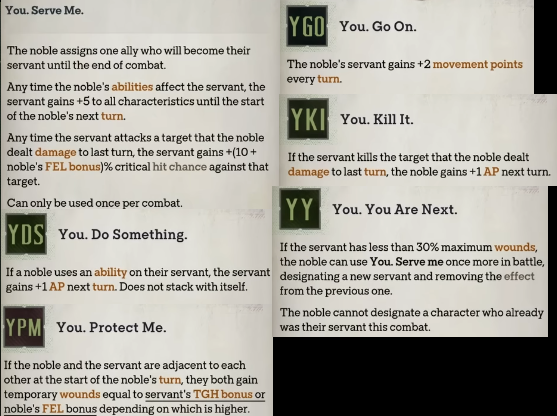 You. Serve Me.

The noble assigns one ally who will become their servant until the end of combat.

Any time the noble's abilities affect the servant, the servant gains +5 to all characteristics until the start of the noble's next turn.

Any time the servant attacks a target that the noble dealt damage to last turn, the servant gains +(10 + noble's FEL bonus)% critical hit chance against that target.

Can only be used once per combat.

YDS You. Do Something.

If a noble uses an ability on their servant, the servant gains +1 AP next turn. Does not stack with itself.

YPM You. Protect Me.

If the noble and the servant are adjacent to each other at the start of the noble's turn, they both gain temporary wounds equal to servant's TGH bonus or noble's FEL bonus depending on which is higher.

YGO You. Go On.

The noble's servant gains +2 movement points every turn.

YKI You. Kill It.

If the servant kills the target that the noble dealt damage to last turn, the noble gains +1 AP next turn.

YY You. You Are Next.

If the servant has less than 30% maximum wounds, the noble can use You. Serve me once more in battle, designating a new servant and removing the effect from the previous one.

The noble cannot designate a character who already was their servant this combat.